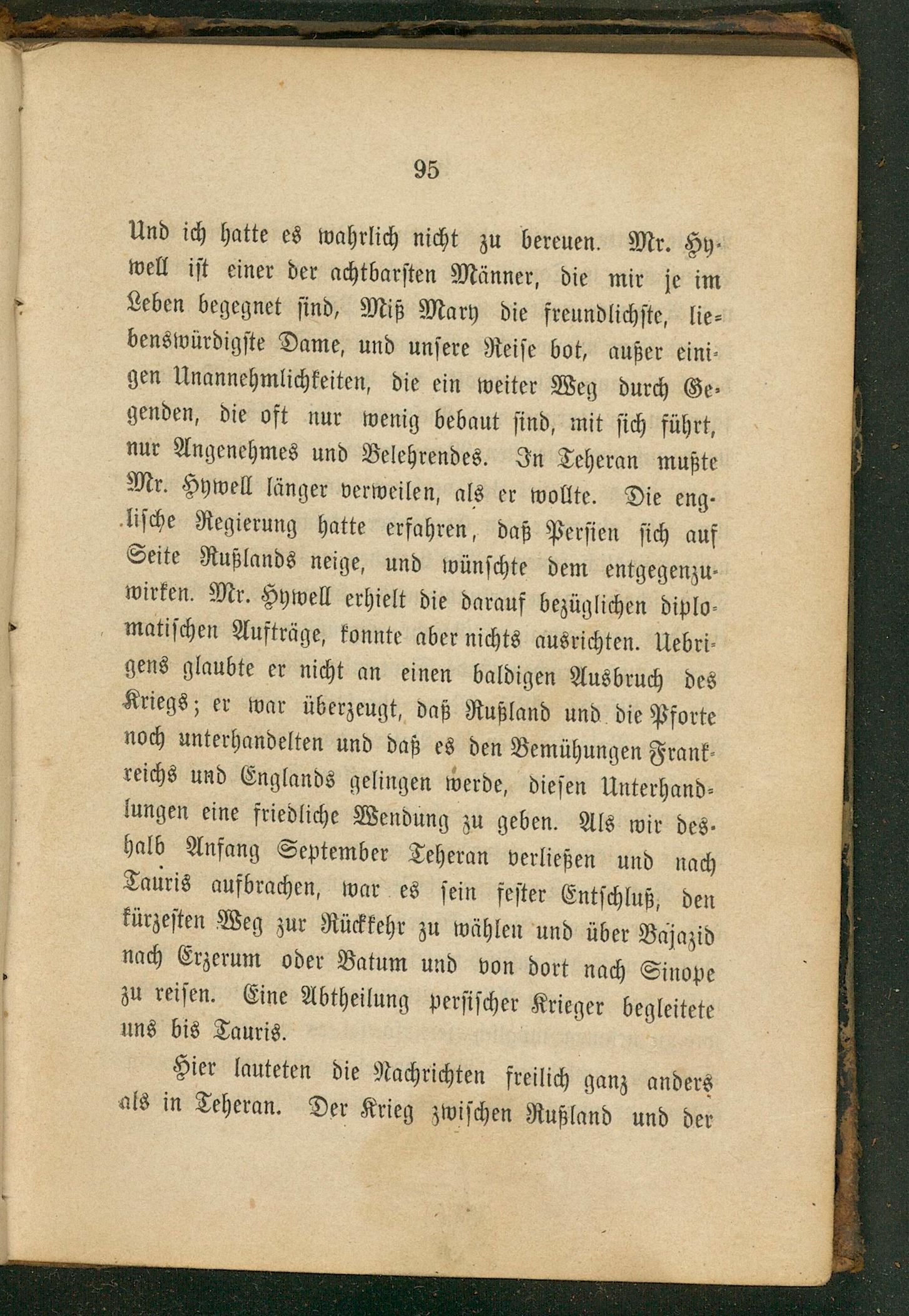 95

Und ich hatte es wahrlich nicht zu bereuen. Mr. Hywell ist einer der achtbarsten Männer, die mir je im Leben begegnet sind, Miß Mary die freundlichste, liebenswürdigste Dame, und unsere Reise bot, außer einigen Unannehmlichkeiten, die ein weiter Weg durch Gegenden, die oft nur wenig bebaut sind, mit sich führt, nur Angenehmes und Belehrendes. In Teheran mußte Mr. Hywell länger verweilen, als er wollte. Die englische Regierung hatte erfahren, daß Persien sich auf Seite Rußlands neige, und wünschte dem entgegenzuwirken. Mr. Hywell erhielt die darauf bezüglichen diplomatischen Aufträge, konnte aber nichts ausrichten. Uebrigens glaubte er nicht an einen baldigen Ausbruch des Kriegs; er war überzeugt, daß Rußland und die Pforte noch unterhandelten und daß es den Bemühungen Frankreichs und Englands gelingen werde, diesen Unterhandlungen eine friedliche Wendung zu geben. Als wir deshalb Anfang September Teheran verließen und nach Tauris aufbrachen, war es sein fester Entschluß, den kürzesten Weg zur Rückkehr zu wählen und über Bajazid nach Erzerum oder Batum und von dort nach Sinope zu reisen. Eine Abtheilung persischer Krieger begleitete uns bis Tauris.

Hier lauteten die Nachrichten freilich ganz anders als in Teheran. Der Krieg zwischen Rußland und der